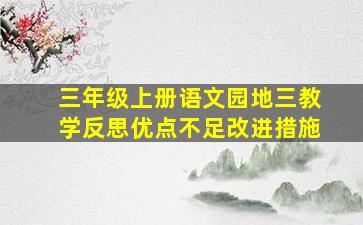 三年级上册语文园地三教学反思优点不足改进措施